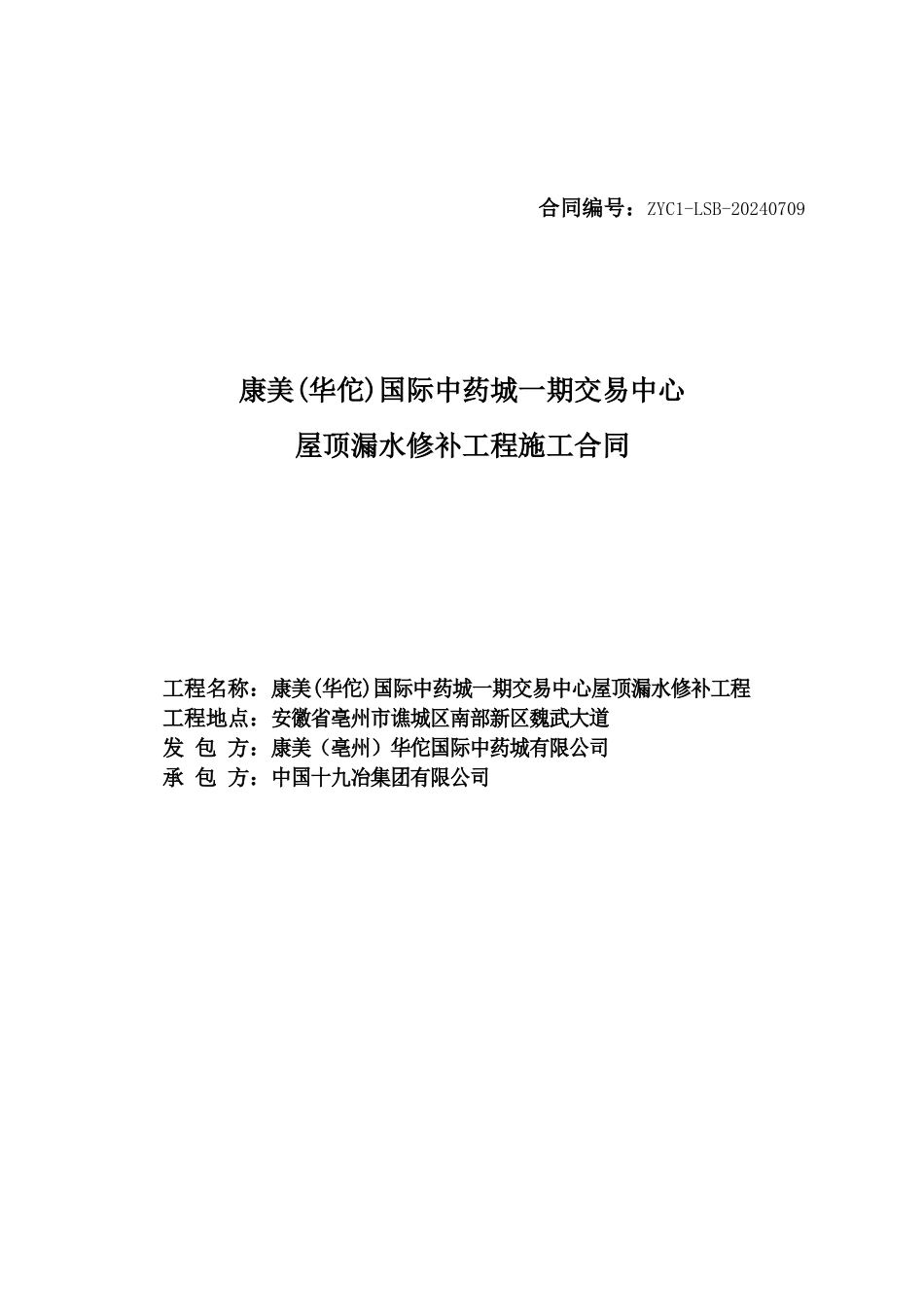 合同编号：ZYC1-LSB-20240709

康美(华佗)国际中药城一期交易中心
屋顶漏水修补工程施工合同

工程名称：康美(华佗)国际中药城一期交易中心屋顶漏水修补工程
工程地点：安徽省亳州市谯城区南部新区魏武大道
发 包 方：康美（亳州）华佗国际中药城有限公司
承 包 方：中国十九冶集团有限公司